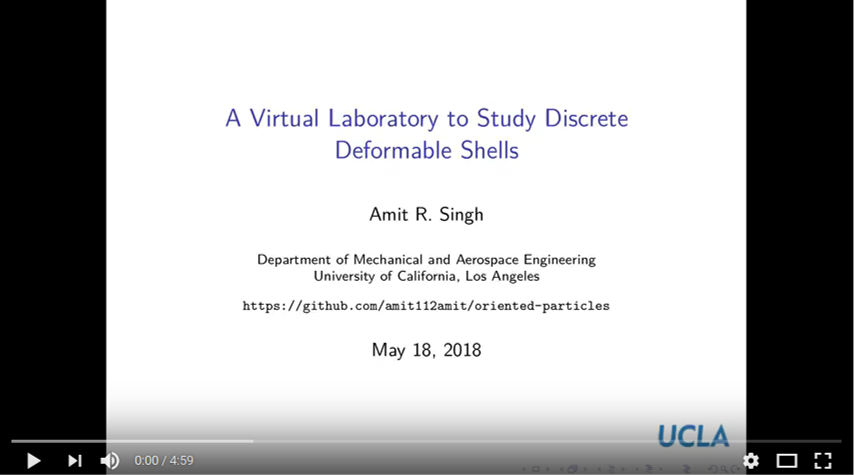 A Virtual Laboratory to Study Discrete Deformable Shells

Amit R. Singh

Department of Mechanical and Aerospace Engineering
University of California, Los Angeles

https://github.com/amit112amit/oriented-particles

May 18, 2018

UCLA

0:00 / 4:59